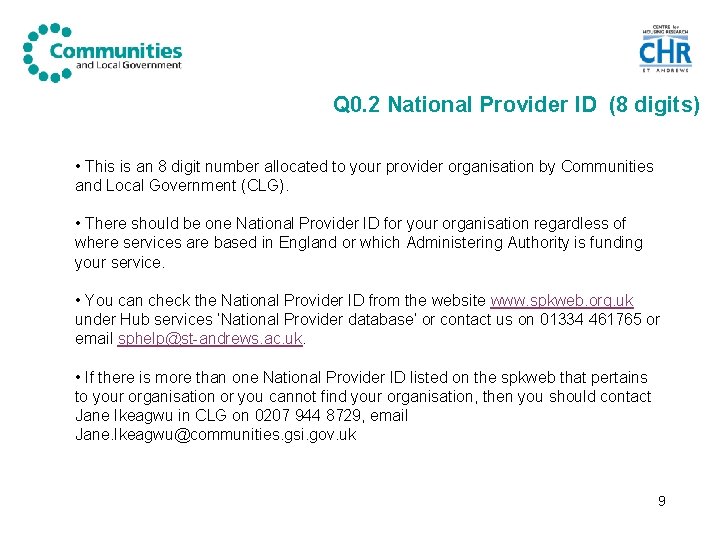 Communities
and Local Government

CENTRE for HOUSING RESEARCH
CHR
ST ANDREWS

Q0.2 National Provider ID (8 digits)

• This is an 8 digit number allocated to your provider organisation by Communities and Local Government (CLG).

• There should be one National Provider ID for your organisation regardless of where services are based in England or which Administering Authority is funding your service.

• You can check the National Provider ID from the website www.spkweb.org.uk under Hub services 'National Provider database' or contact us on 01334 461765 or email sphelp@st-andrews.ac.uk.

• If there is more than one National Provider ID listed on the spkweb that pertains to your organisation or you cannot find your organisation, then you should contact Jane Ikeagwu in CLG on 0207 944 8729, email Jane.Ikeagwu@communities.gsi.gov.uk

9